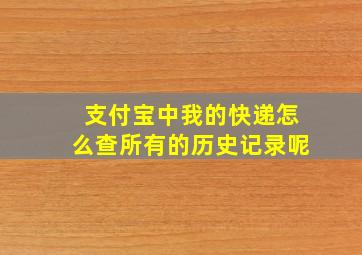 支付宝中我的快递怎么查所有的历史记录呢